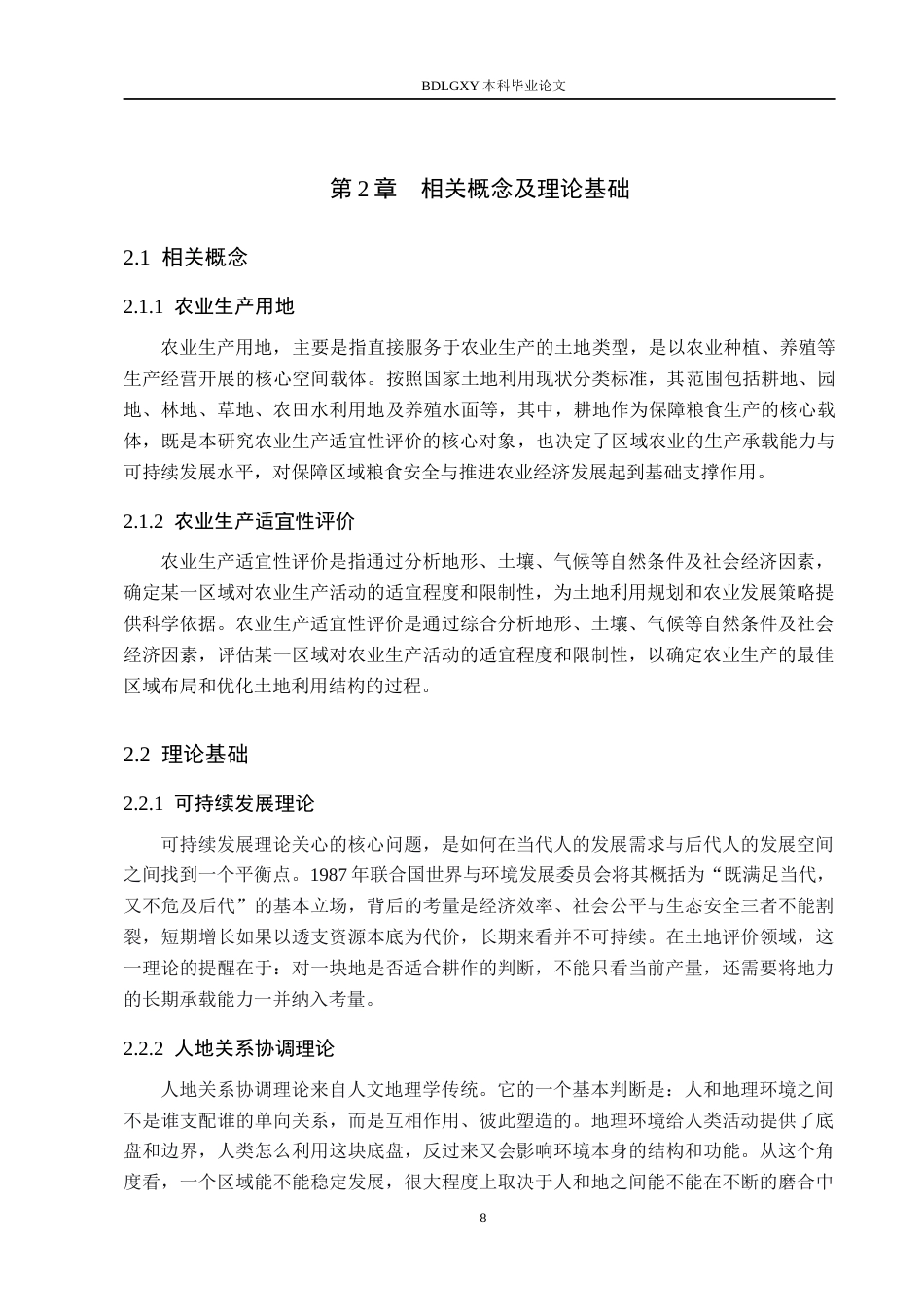 BDLGXY本科毕业论文

第2章 相关概念及理论基础

2.1 相关概念

2.1.1 农业生产用地

农业生产用地，主要是指直接服务于农业生产的土地类型，是以农业种植、养殖等生产经营开展的核心空间载体。按照国家土地利用现状分类标准，其范围包括耕地、园地、林地、草地、农田水利用地及养殖水面等，其中，耕地作为保障粮食生产的核心载体，既是本研究农业生产适宜性评价的核心对象，也决定了区域农业的生产承载能力与可持续发展水平，对保障区域粮食安全与推进农业经济发展起到基础支撑作用。

2.1.2 农业生产适宜性评价

农业生产适宜性评价是指通过分析地形、土壤、气候等自然条件及社会经济因素，确定某一区域对农业生产活动的适宜程度和限制性，为土地利用规划和农业发展策略提供科学依据。农业生产适宜性评价是通过综合分析地形、土壤、气候等自然条件及社会经济因素，评估某一区域对农业生产活动的适宜程度和限制性，以确定农业生产的最佳区域布局和优化土地利用结构的过程。

2.2 理论基础

2.2.1 可持续发展理论

可持续发展理论关心的核心问题，是如何在当代人的发展需求与后代人的发展空间之间找到一个平衡点。1987年联合国世界与环境发展委员会将其概括为“既满足当代，又不危及后代”的基本立场，背后的考量是经济效率、社会公平与生态安全三者不能割裂，短期增长如果以透支资源本底为代价，长期来看并不可持续。在土地评价领域，这一理论的提醒在于：对一块地是否适合耕作的判断，不能只看当前产量，还需要将地力的长期承载能力一并纳入考量。

2.2.2 人地关系协调理论

人地关系协调理论来自人文地理学传统。它的一个基本判断是：人和地理环境之间不是谁支配谁的单向关系，而是互相作用、彼此塑造的。地理环境给人类活动提供了底盘和边界，人类怎么利用这块底盘，反过来又会影响环境本身的结构和功能。从这个角度看，一个区域能不能稳定发展，很大程度上取决于人和地之间能不能在不断的磨合中

8